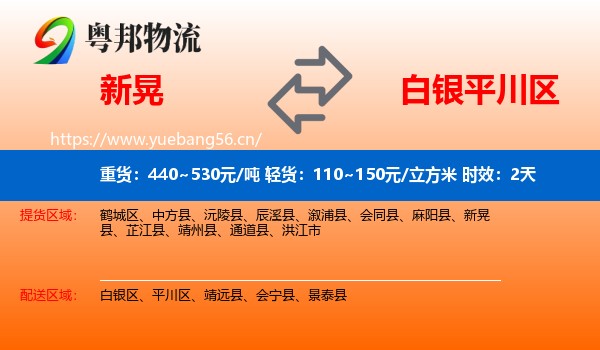 粤邦物流

新晃

白银平川区

https://www.yuebang56.cn/

重货：440~530元/吨 轻货：110~150元/立方米 时效：2天

提货区域： 鹤城区、中方县、沅陵县、辰溪县、溆浦县、会同县、麻阳县、新晃县、芷江县、靖州县、通道县、洪江市

配送区域： 白银区、平川区、靖远县、会宁县、景泰县